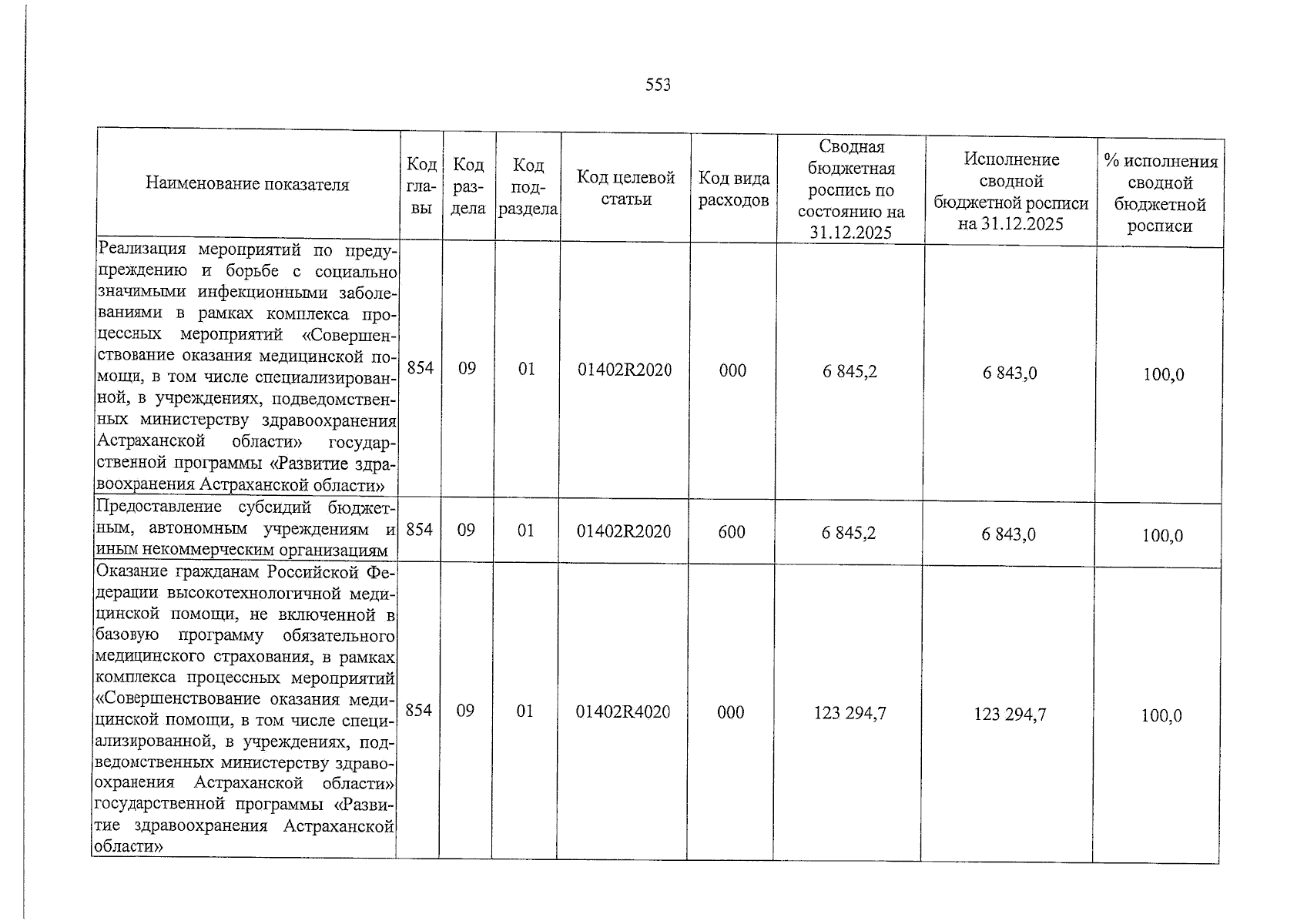 553

| Наименование показателя | Код главы | Код раздела | Код подраздела | Код целевой статьи | Код вида расходов | Сводная бюджетная роспись по состоянию на 31.12.2025 | Исполнение сводной бюджетной росписи на 31.12.2025 | % исполнения сводной бюджетной росписи |
|---|---|---|---|---|---|---|---|---|
| Реализация мероприятий по предупреждению и борьбе с социально значимыми инфекционными заболеваниями в рамках комплекса процессных мероприятий «Совершенствование оказания медицинской помощи, в том числе специализированной, в учреждениях, подведомственных министерству здравоохранения Астраханской области» государственной программы «Развитие здравоохранения Астраханской области» | 854 | 09 | 01 | 01402R2020 | 000 | 6 845,2 | 6 843,0 | 100,0 |
| Предоставление субсидий бюджетным, автономным учреждениям и иным некоммерческим организациям | 854 | 09 | 01 | 01402R2020 | 600 | 6 845,2 | 6 843,0 | 100,0 |
| Оказание гражданам Российской Федерации высокотехнологичной медицинской помощи, не включенной в базовую программу обязательного медицинского страхования, в рамках комплекса процессных мероприятий «Совершенствование оказания медицинской помощи, в том числе специализированной, в учреждениях, подведомственных министерству здравоохранения Астраханской области» государственной программы «Развитие здравоохранения Астраханской области» | 854 | 09 | 01 | 01402R4020 | 000 | 123 294,7 | 123 294,7 | 100,0 |